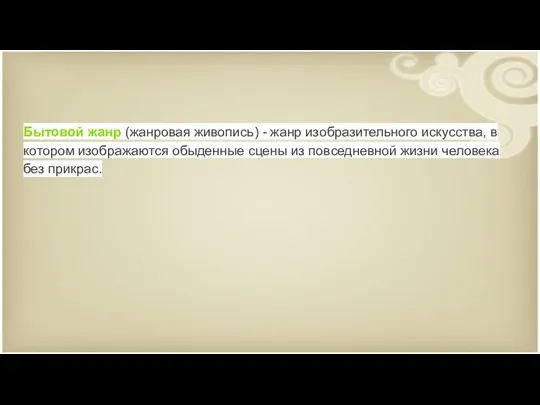 Бытовой жанр (жанровая живопись) - жанр изобразительного искусства, в котором изображаются обыденные сцены из повседневной жизни человека без прикрас.